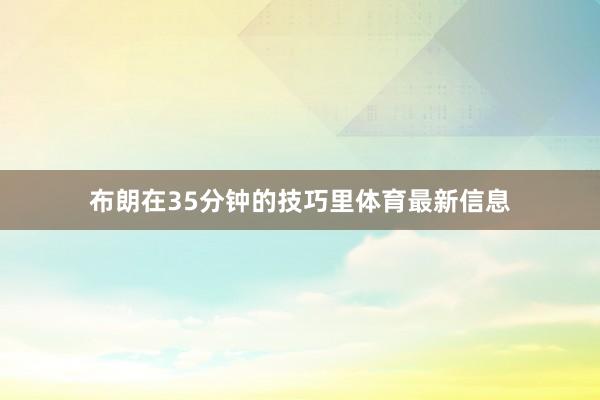 布朗在35分钟的技巧里体育最新信息